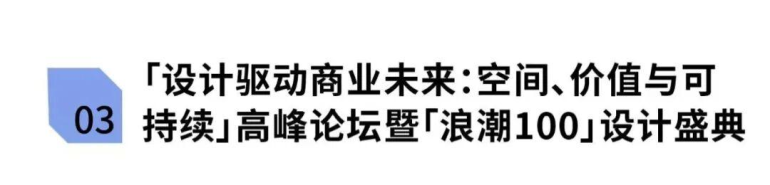 03

「设计驱动商业未来：空间、价值与可持续」高峰论坛暨「浪潮100」设计盛典